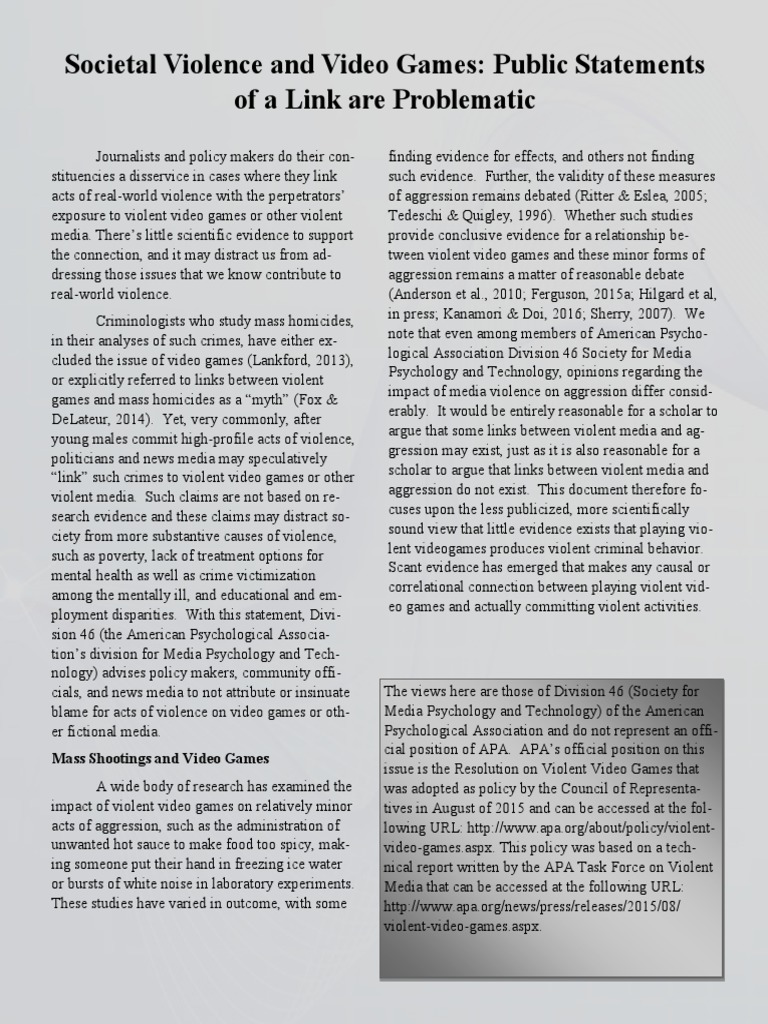 Societal Violence and Video Games: Public Statements of a Link are Problematic

Journalists and policy makers do their constituencies a disservice in cases where they link acts of real-world violence with the perpetrators' exposure to violent video games or other violent media. There's little scientific evidence to support the connection, and it may distract us from addressing those issues that we know contribute to real-world violence.

Criminologists who study mass homicides, in their analyses of such crimes, have either excluded the issue of video games (Lankford, 2013), or explicitly referred to links between violent games and mass homicides as a "myth" (Fox & DeLateur, 2014). Yet, very commonly, after young males commit high-profile acts of violence, politicians and news media may speculatively "link" such crimes to violent video games or other violent media. Such claims are not based on research evidence and these claims may distract society from more substantive causes of violence, such as poverty, lack of treatment options for mental health as well as crime victimization among the mentally ill, and educational and employment disparities. With this statement, Division 46 (the American Psychological Association's division for Media Psychology and Technology) advises policy makers, community officials, and news media to not attribute or insinuate blame for acts of violence on video games or other fictional media.

Mass Shootings and Video Games

A wide body of research has examined the impact of violent video games on relatively minor acts of aggression, such as the administration of unwanted hot sauce to make food too spicy, making someone put their hand in freezing ice water or bursts of white noise in laboratory experiments. These studies have varied in outcome, with some finding evidence for effects, and others not finding such evidence. Further, the validity of these measures of aggression remains debated (Ritter & Eslea, 2005; Tedeschi & Quigley, 1996). Whether such studies provide conclusive evidence for a relationship between violent video games and these minor forms of aggression remains a matter of reasonable debate (Anderson et al., 2010; Ferguson, 2015a; Hilgard et al, in press; Kanamori & Doi, 2016; Sherry, 2007). We note that even among members of American Psychological Association Division 46 Society for Media Psychology and Technology, opinions regarding the impact of media violence on aggression differ considerably. It would be entirely reasonable for a scholar to argue that some links between violent media and aggression may exist, just as it is also reasonable for a scholar to argue that links between violent media and aggression do not exist. This document therefore focuses upon the less publicized, more scientifically sound view that little evidence exists that playing violent videogames produces violent criminal behavior. Scant evidence has emerged that makes any causal or correlational connection between playing violent video games and actually committing violent activities.

The views here are those of Division 46 (Society for Media Psychology and Technology) of the American Psychological Association and do not represent an official position of APA. APA's official position on this issue is the Resolution on Violent Video Games that was adopted as policy by the Council of Representatives in August of 2015 and can be accessed at the following URL: http://www.apa.org/about/policy/violent-video-games.aspx. This policy was based on a technical report written by the APA Task Force on Violent Media that can be accessed at the following URL: http://www.apa.org/news/press/releases/2015/08/violent-video-games.aspx.